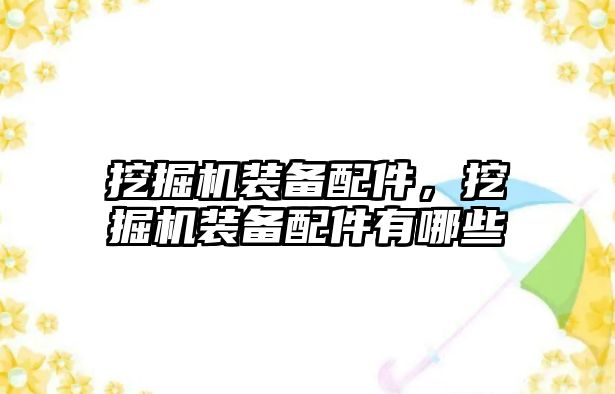 挖掘机装备配件，挖掘机装备配件有哪些